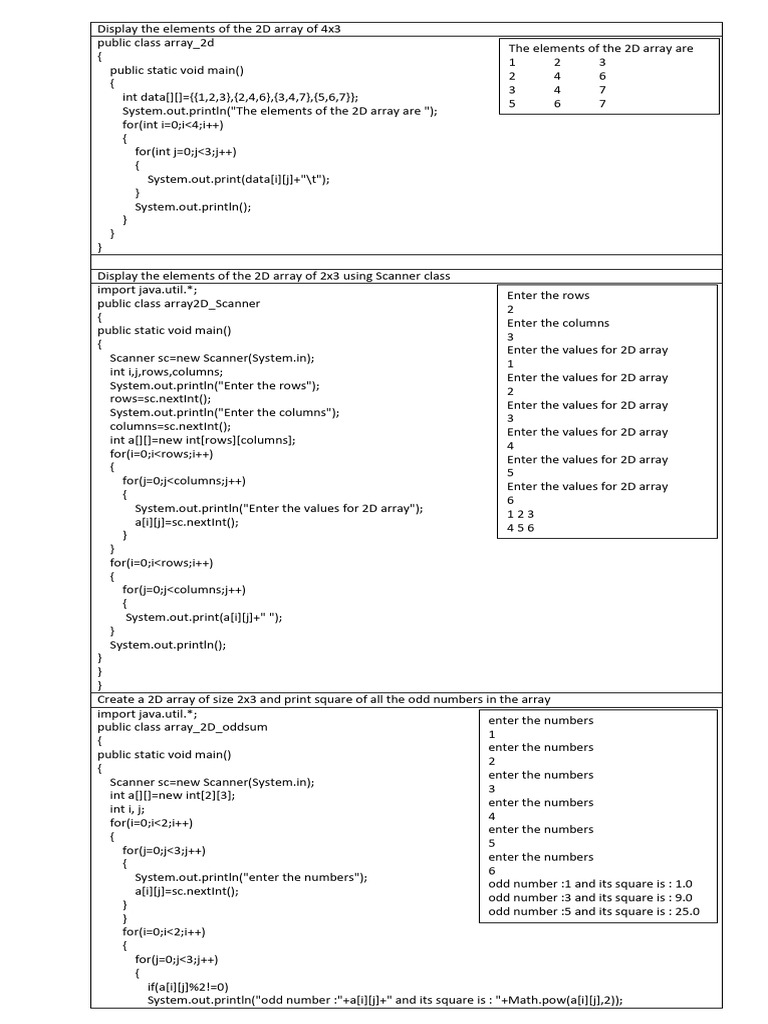 Display the elements of the 2D array of 4x3

public class array_2d
{
public static void main()
{
int data[][]={{1,2,3},{2,4,6},{3,4,7},{5,6,7}};
System.out.println("The elements of the 2D array are ");
for(int i=0;i<4;i++)
{
for(int j=0;j<3;j++)
{
System.out.print(data[i][j]+"\t");
}
System.out.println();
}
}
}

The elements of the 2D array are
1 2 3
2 4 6
3 4 7
5 6 7

Display the elements of the 2D array of 2x3 using Scanner class

import java.util.*;
public class array2D_Scanner
{
public static void main()
{
Scanner sc=new Scanner(System.in);
int i,j,rows,columns;
System.out.println("Enter the rows");
rows=sc.nextInt();
System.out.println("Enter the columns");
columns=sc.nextInt();
int a[][]=new int[rows][columns];
for(i=0;i<rows;i++)
{
for(j=0;j<columns;j++)
{
System.out.println("Enter the values for 2D array");
a[i][j]=sc.nextInt();
}
}
for(i=0;i<rows;i++)
{
for(j=0;j<columns;j++)
{
System.out.print(a[i][j]+" ");
}
System.out.println();
}
}
}

Enter the rows
2
Enter the columns
3
Enter the values for 2D array
1
Enter the values for 2D array
2
Enter the values for 2D array
3
Enter the values for 2D array
4
Enter the values for 2D array
5
Enter the values for 2D array
6
1 2 3
4 5 6

Create a 2D array of size 2x3 and print square of all the odd numbers in the array

import java.util.*;
public class array_2D_oddsum
{
public static void main()
{
Scanner sc=new Scanner(System.in);
int a[][]=new int[2][3];
int i, j;
for(i=0;i<2;i++)
{
for(j=0;j<3;j++)
{
System.out.println("enter the numbers");
a[i][j]=sc.nextInt();
}
}
for(i=0;i<2;i++)
{
for(j=0;j<3;j++)
{
if(a[i][j]%2!=0)
System.out.println("odd number :"+a[i][j]+" and its square is : "+Math.pow(a[i][j],2));

enter the numbers
1
enter the numbers
2
enter the numbers
3
enter the numbers
4
enter the numbers
5
enter the numbers
6
odd number :1 and its square is : 1.0
odd number :3 and its square is : 9.0
odd number :5 and its square is : 25.0